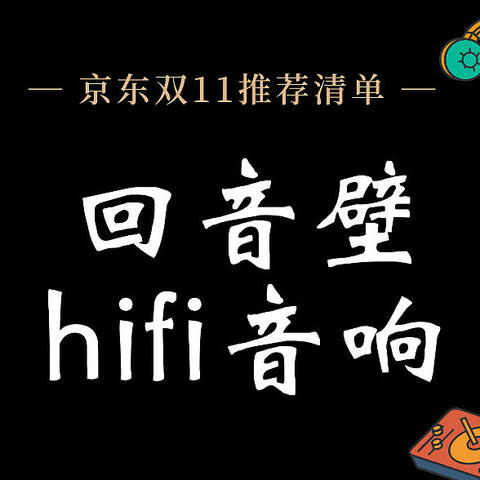 — 京东双11推荐清单 —

回音壁
hifi音响